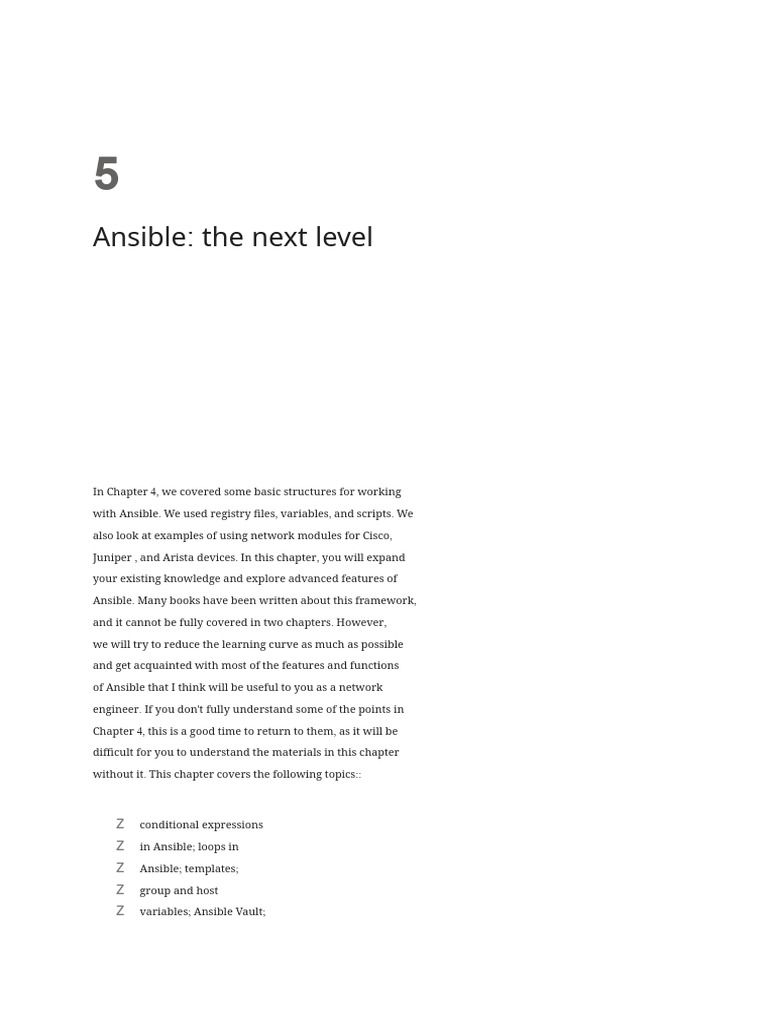 5

Ansible: the next level

In Chapter 4, we covered some basic structures for working with Ansible. We used registry files, variables, and scripts. We also look at examples of using network modules for Cisco, Juniper , and Arista devices. In this chapter, you will expand your existing knowledge and explore advanced features of Ansible. Many books have been written about this framework, and it cannot be fully covered in two chapters. However, we will try to reduce the learning curve as much as possible and get acquainted with most of the features and functions of Ansible that I think will be useful to you as a network engineer. If you don't fully understand some of the points in Chapter 4, this is a good time to return to them, as it will be difficult for you to understand the materials in this chapter without it. This chapter covers the following topics::

Z conditional expressions
Z in Ansible; loops in
Z Ansible; templates;
Z group and host
Z variables; Ansible Vault;